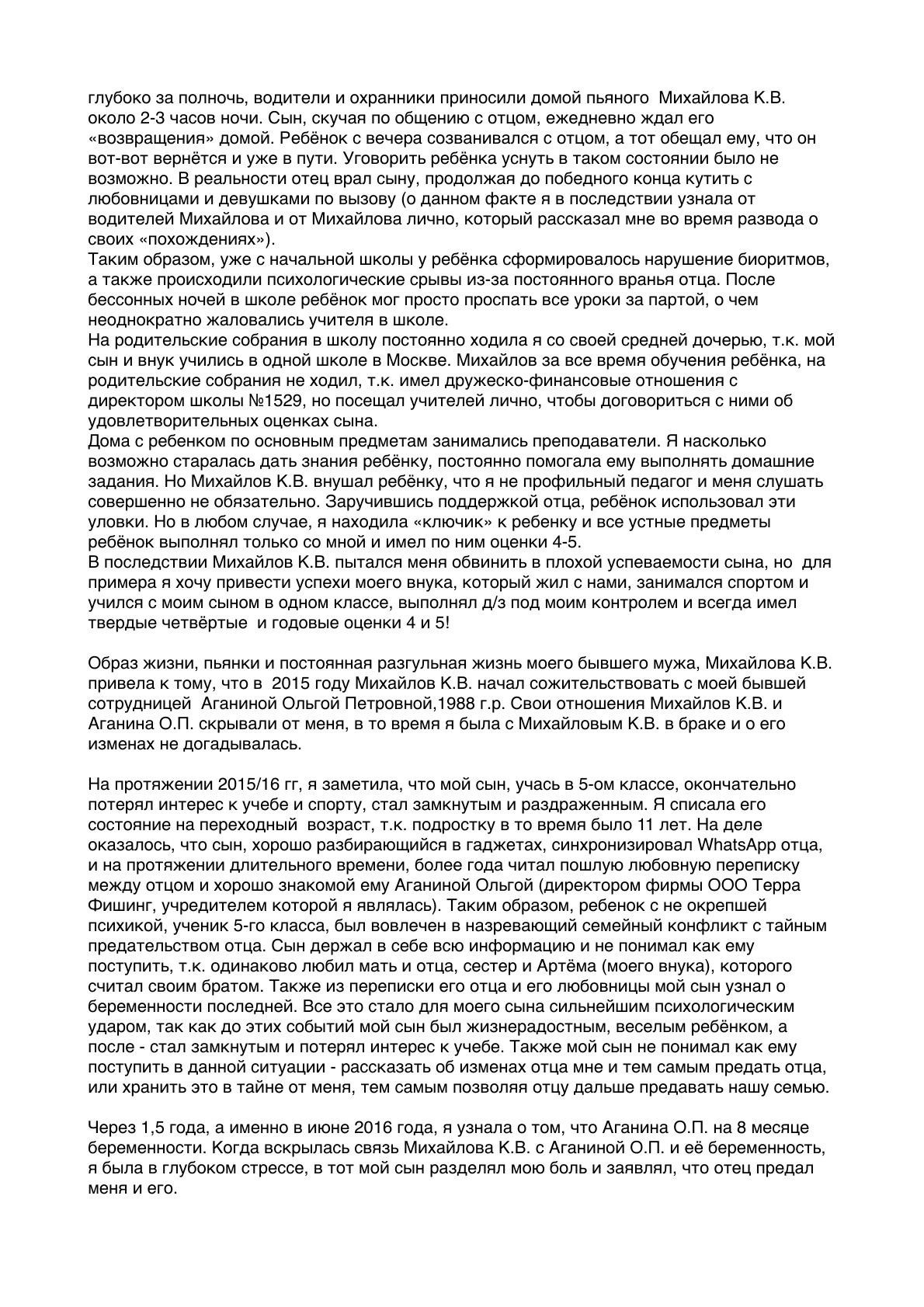 глубоко за полночь, водители и охранники приносили домой пьяного Михайлова К.В. около 2-3 часов ночи. Сын, скучая по общению с отцом, ежедневно ждал его «возвращения» домой. Ребёнок с вечера созванивался с отцом, а тот обещал ему, что он вот-вот вернётся и уже в пути. Уговорить ребёнка уснуть в таком состоянии было не возможно. В реальности отец врал сыну, продолжая до победного конца кутить с любовницами и девушками по вызову (о данном факте я в последствии узнала от водителей Михайлова и от Михайлова лично, который рассказал мне во время развода о своих «похождениях»).
Таким образом, уже с начальной школы у ребёнка сформировалось нарушение биоритмов, а также происходили психологические срывы из-за постоянного вранья отца. После бессонных ночей в школе ребёнок мог просто проспать все уроки за партой, о чем неоднократно жаловались учителя в школе.
На родительские собрания в школу постоянно ходила я со своей средней дочерью, т.к. мой сын и внук учились в одной школе в Москве. Михайлов за все время обучения ребёнка, на родительские собрания не ходил, т.к. имел дружеско-финансовые отношения с директором школы №1529, но посещал учителей лично, чтобы договориться с ними об удовлетворительных оценках сына.
Дома с ребенком по основным предметам занимались преподаватели. Я насколько возможно старалась дать знания ребёнку, постоянно помогала ему выполнять домашние задания. Но Михайлов К.В. внушал ребёнку, что я не профильный педагог и меня слушать совершенно не обязательно. Заручившись поддержкой отца, ребёнок использовал эти уловки. Но в любом случае, я находила «ключик» к ребенку и все устные предметы ребёнок выполнял только со мной и имел по ним оценки 4-5.
В последствии Михайлов К.В. пытался меня обвинить в плохой успеваемости сына, но для примера я хочу привести успехи моего внука, который жил с нами, занимался спортом и учился с моим сыном в одном классе, выполнял д/з под моим контролем и всегда имел твердые четвёртые и годовые оценки 4 и 5!

Образ жизни, пьянки и постоянная разгульная жизнь моего бывшего мужа, Михайлова К.В. привела к тому, что в 2015 году Михайлов К.В. начал сожительствовать с моей бывшей сотрудницей Аганиной Ольгой Петровной,1988 г.р. Свои отношения Михайлов К.В. и Аганина О.П. скрывали от меня, в то время я была с Михайловым К.В. в браке и о его изменах не догадывалась.

На протяжении 2015/16 гг, я заметила, что мой сын, учась в 5-ом классе, окончательно потерял интерес к учебе и спорту, стал замкнутым и раздраженным. Я списала его состояние на переходный возраст, т.к. подростку в то время было 11 лет. На деле оказалось, что сын, хорошо разбирающийся в гаджетах, синхронизировал WhatsApp отца, и на протяжении длительного времени, более года читал пошлую любовную переписку между отцом и хорошо знакомой ему Аганиной Ольгой (директором фирмы ООО Терра Фишинг, учредителем которой я являлась). Таким образом, ребенок с не окрепшей психикой, ученик 5-го класса, был вовлечен в назревающий семейный конфликт с тайным предательством отца. Сын держал в себе всю информацию и не понимал как ему поступить, т.к. одинаково любил мать и отца, сестер и Артёма (моего внука), которого считал своим братом. Также из переписки его отца и его любовницы мой сын узнал о беременности последней. Все это стало для моего сына сильнейшим психологическим ударом, так как до этих событий мой сын был жизнерадостным, веселым ребёнком, а после - стал замкнутым и потерял интерес к учебе. Также мой сын не понимал как ему поступить в данной ситуации - рассказать об изменах отца мне и тем самым предать отца, или хранить это в тайне от меня, тем самым позволяя отцу дальше предавать нашу семью.

Через 1,5 года, а именно в июне 2016 года, я узнала о том, что Аганина О.П. на 8 месяце беременности. Когда вскрылась связь Михайлова К.В. с Аганиной О.П. и её беременность, я была в глубоком стрессе, в тот мой сын разделял мою боль и заявлял, что отец предал меня и его.